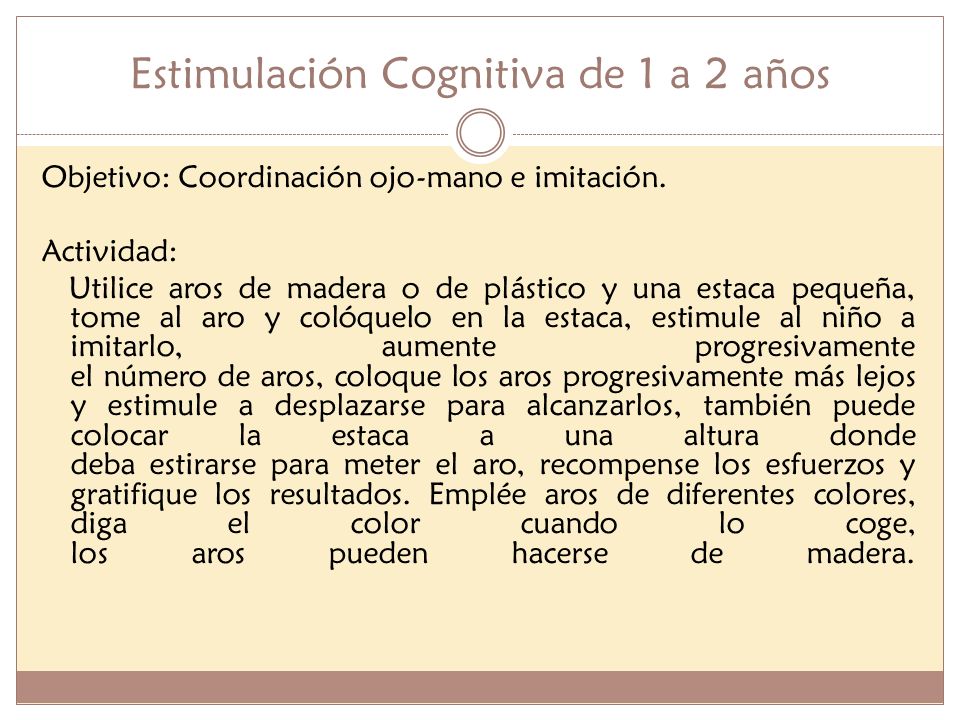 Estimulación Cognitiva de 1 a 2 años

Objetivo: Coordinación ojo-mano e imitación.

Actividad:

Utilice aros de madera o de plástico y una estaca pequeña, tome al aro y colóquelo en la estaca, estimule al niño a imitarlo, aumente progresivamente el número de aros, coloque los aros progresivamente más lejos y estimule a desplazarse para alcanzarlos, también puede colocar la estaca a una altura donde deba estirarse para meter el aro, recompense los esfuerzos y gratifique los resultados. Emplée aros de diferentes colores, diga el color cuando lo coge, los aros pueden hacerse de madera.